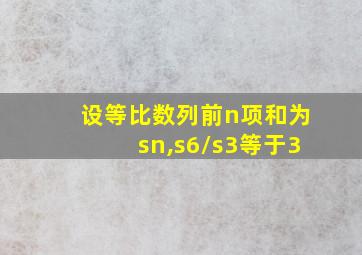 设等比数列前n项和为sn,s6/s3等于3